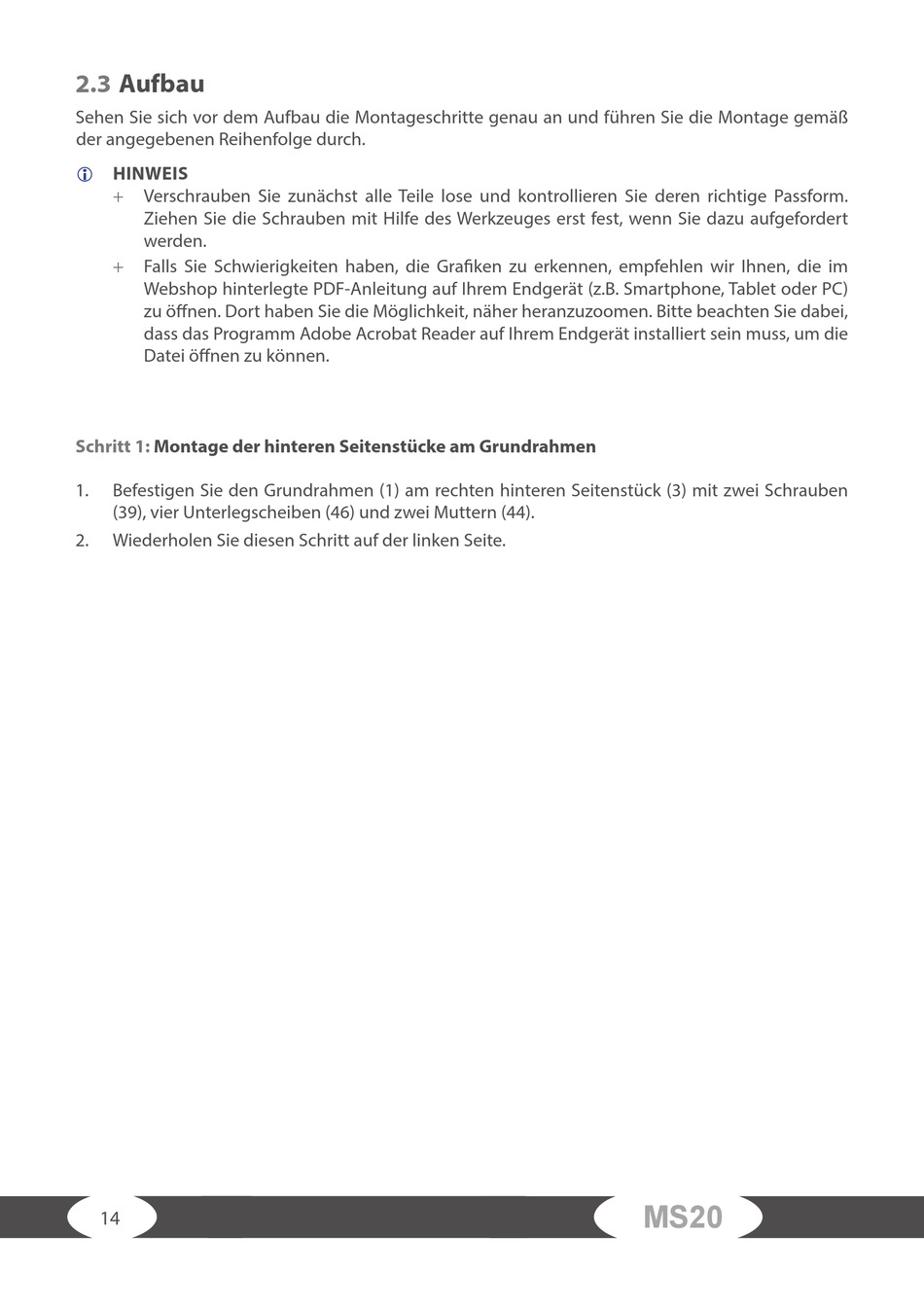 2.3 Aufbau

Sehen Sie sich vor dem Aufbau die Montageschritte genau an und führen Sie die Montage gemäß der angegebenen Reihenfolge durch.

HINWEIS

+ Verschrauben Sie zunächst alle Teile lose und kontrollieren Sie deren richtige Passform. Ziehen Sie die Schrauben mit Hilfe des Werkzeuges erst fest, wenn Sie dazu aufgefordert werden.

+ Falls Sie Schwierigkeiten haben, die Grafiken zu erkennen, empfehlen wir Ihnen, die im Webshop hinterlegte PDF-Anleitung auf Ihrem Endgerät (z.B. Smartphone, Tablet oder PC) zu öffnen. Dort haben Sie die Möglichkeit, näher heranzuzoomen. Bitte beachten Sie dabei, dass das Programm Adobe Acrobat Reader auf Ihrem Endgerät installiert sein muss, um die Datei öffnen zu können.

Schritt 1: Montage der hinteren Seitenstücke am Grundrahmen

1. Befestigen Sie den Grundrahmen (1) am rechten hinteren Seitenstück (3) mit zwei Schrauben (39), vier Unterlegscheiben (46) und zwei Muttern (44).

2. Wiederholen Sie diesen Schritt auf der linken Seite.

14

MS20